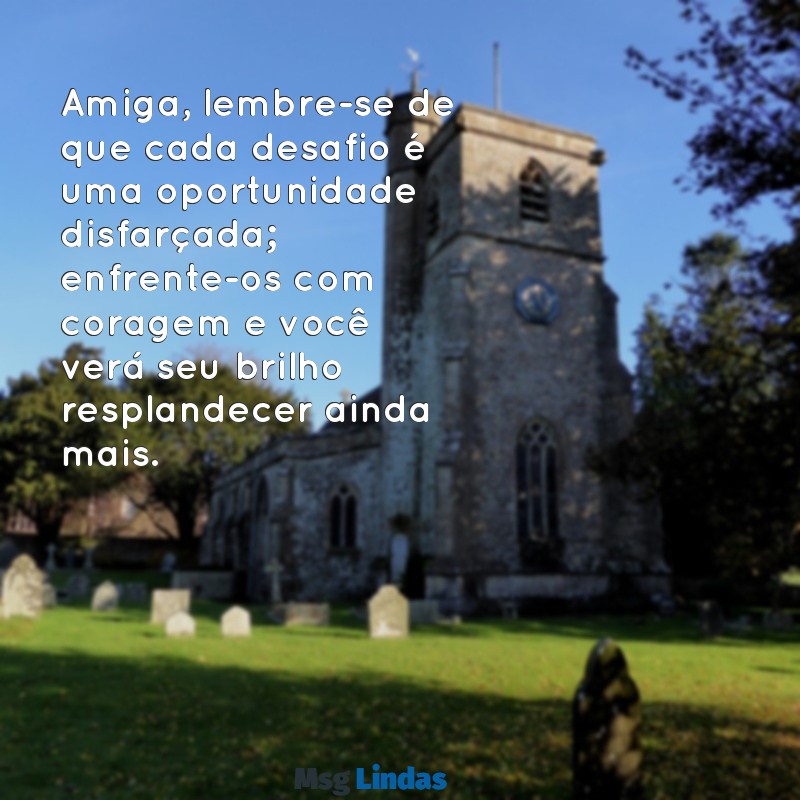 Amiga, lembre-se de que cada desafio é uma oportunidade disfarçada; enfrente-os com coragem e você verá seu brilho resplandecer ainda mais.

Msg Lindas